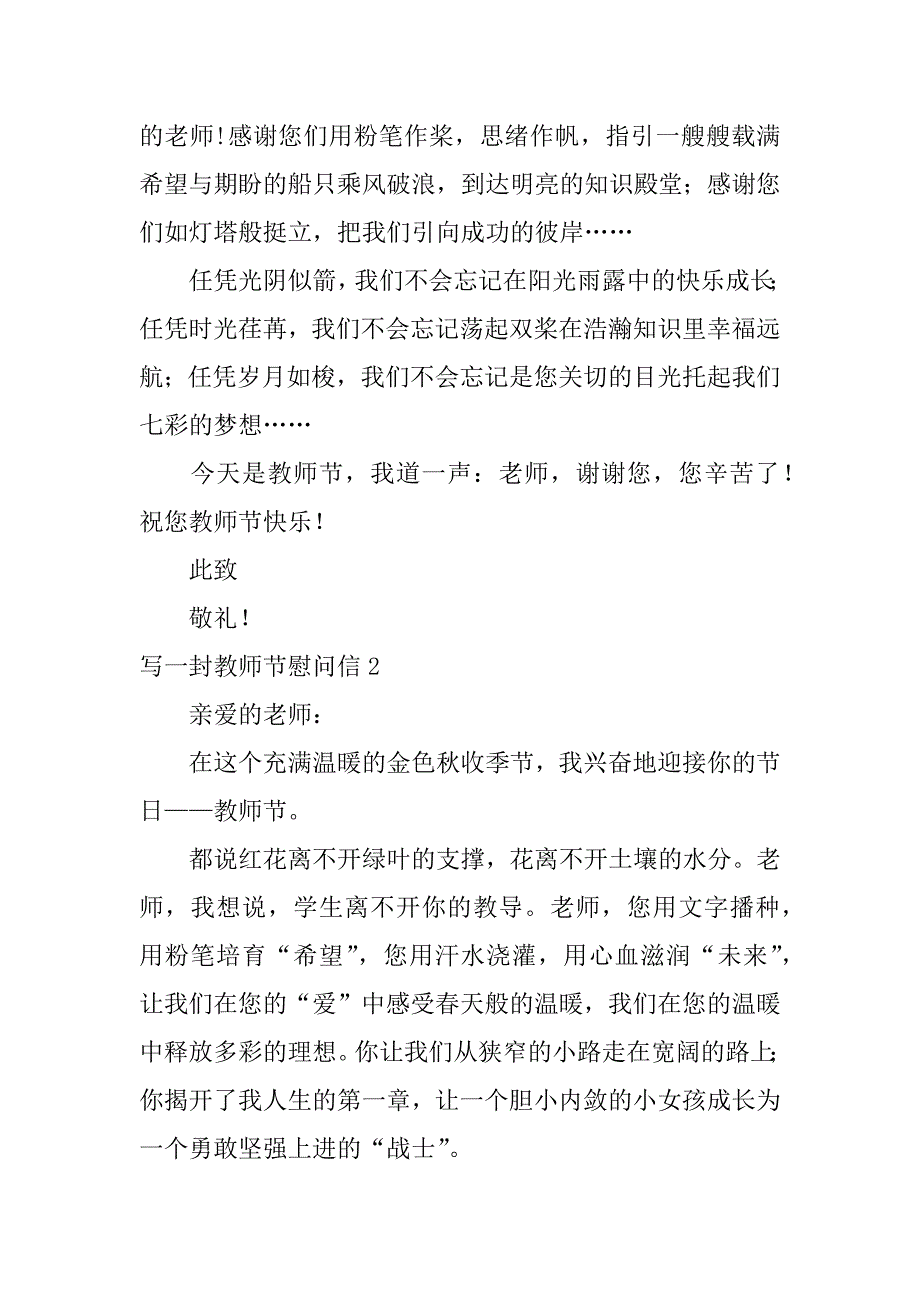 的老师!感谢您们用粉笔作桨，思绪作帆，指引一艘艘载满希望与期盼的船只乘风破浪，到达明亮的知识殿堂；感谢您们如灯塔般挺立，把我们引向成功的彼岸……

任凭光阴似箭，我们不会忘记在阳光雨露中的快乐成长;任凭时光荏苒，我们不会忘记荡起双桨在浩瀚知识里幸福远航；任凭岁月如梭，我们不会忘记是您关切的目光托起我们七彩的梦想……

今天是教师节，我道一声：老师，谢谢您，您辛苦了！祝您教师节快乐！

此致

敬礼！

写一封教师节慰问信 2

亲爱的老师：

在这个充满温暖的金色秋收季节，我兴奋地迎接你的节日——教师节。

都说红花离不开绿叶的支撑，花离不开土壤的水分。老师，我想说，学生离不开你的教导。老师，您用文字播种，用粉笔培育“希望”，您用汗水浇灌，用心血滋润“未来”，让我们在您的“爱”中感受春天般的温暖，我们在您的温暖中释放多彩的理想。你让我们从狭窄的小路走在宽阔的路上;你揭开了我人生的第一章，让一个胆小内敛的小女孩成长为一个勇敢坚强上进的“战士”。